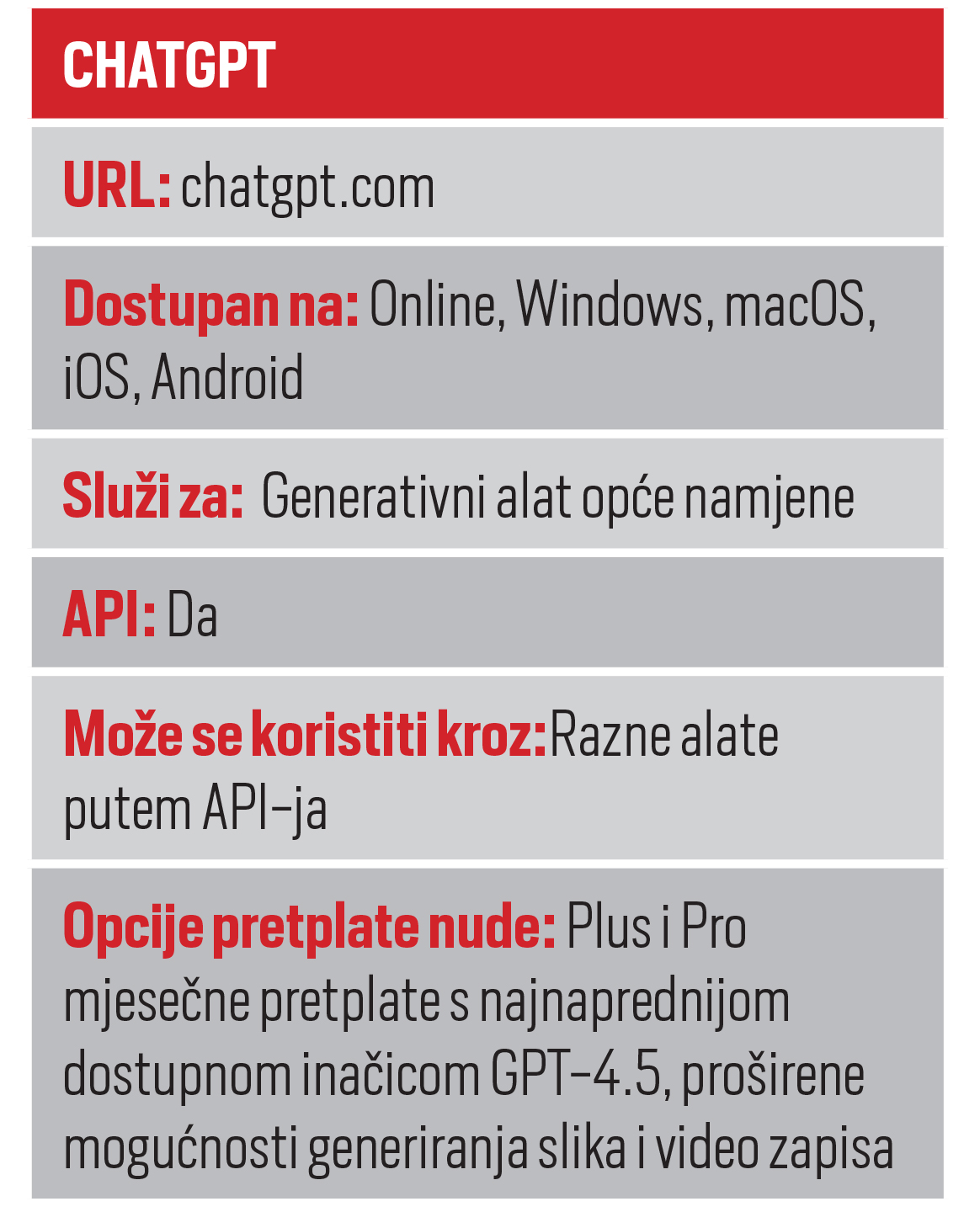 CHATGPT

URL: chatgpt.com

Dostupan na: Online, Windows, macOS, iOS, Android

Služi za: Generativni alat opće namjene

API: Da

Može se koristiti kroz:Razne alate putem API-ja

Opcije pretplate nude: Plus i Pro mjesečne pretplate s najnaprednijom dostupnom inačicom GPT-4.5, proširene mogućnosti generiranja slika i video zapisa